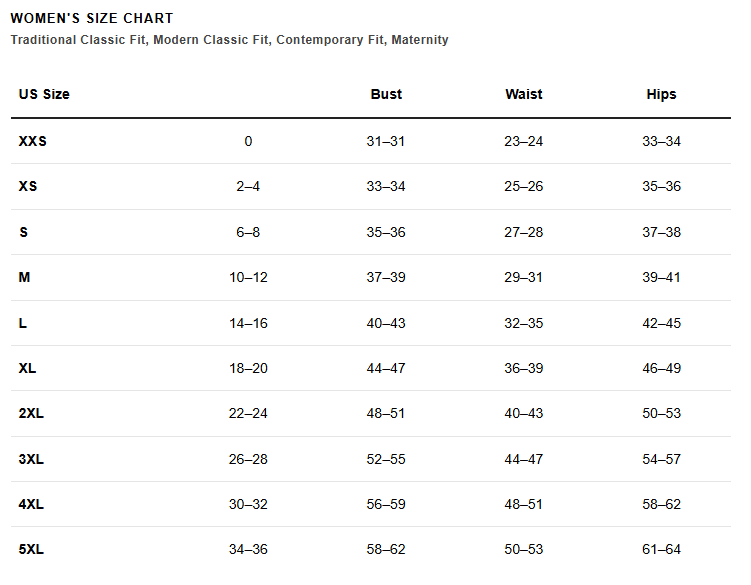 WOMEN'S SIZE CHART
Traditional Classic Fit, Modern Classic Fit, Contemporary Fit, Maternity

| US Size | | Bust | Waist | Hips |
|---|---|---|---|---|
| XXS | 0 | 31–31 | 23–24 | 33–34 |
| XS | 2–4 | 33–34 | 25–26 | 35–36 |
| S | 6–8 | 35–36 | 27–28 | 37–38 |
| M | 10–12 | 37–39 | 29–31 | 39–41 |
| L | 14–16 | 40–43 | 32–35 | 42–45 |
| XL | 18–20 | 44–47 | 36–39 | 46–49 |
| 2XL | 22–24 | 48–51 | 40–43 | 50–53 |
| 3XL | 26–28 | 52–55 | 44–47 | 54–57 |
| 4XL | 30–32 | 56–59 | 48–51 | 58–62 |
| 5XL | 34–36 | 58–62 | 50–53 | 61–64 |